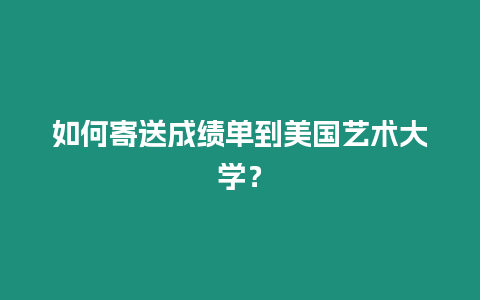 如何寄送成绩单到美国艺术大学？